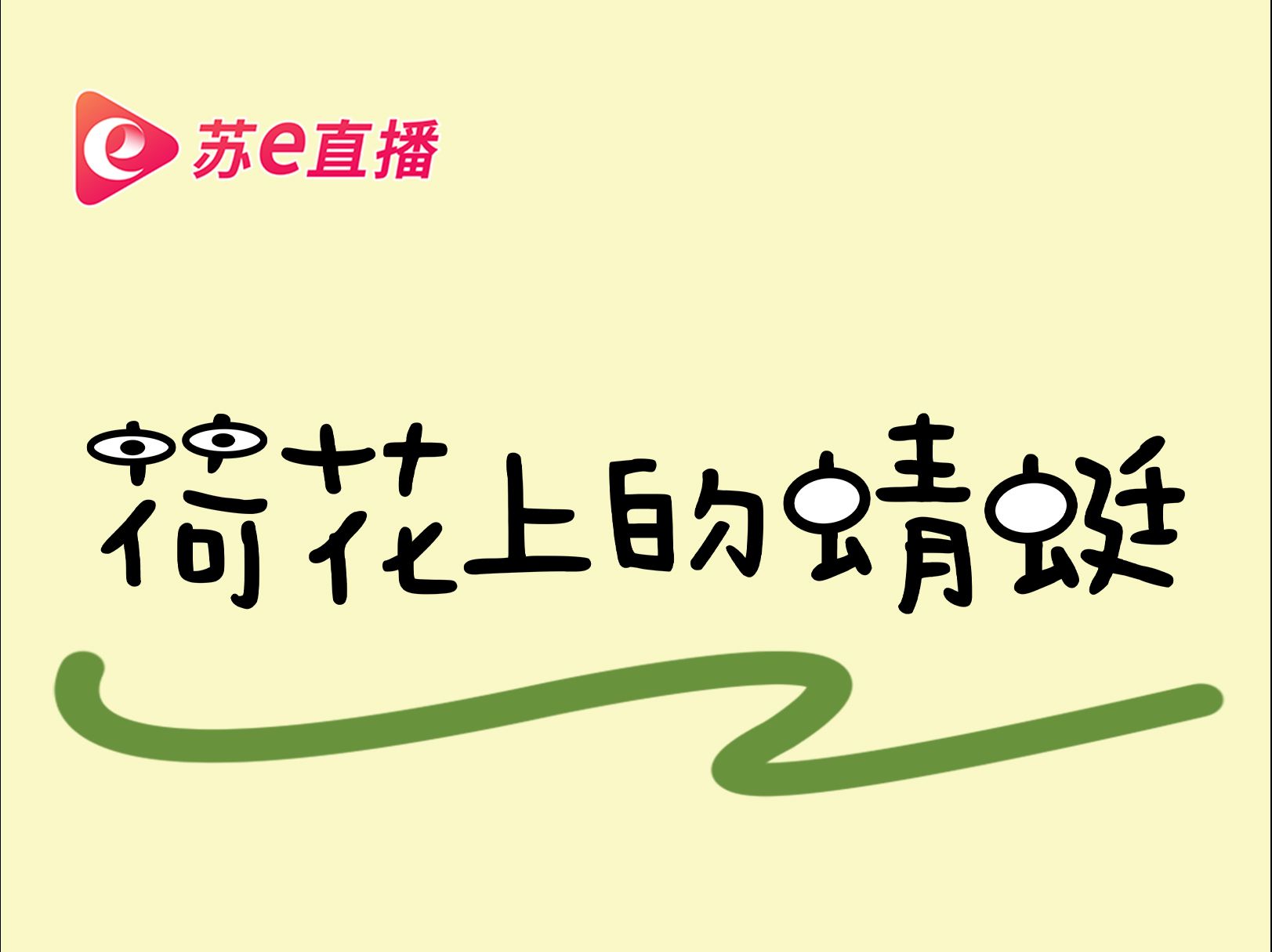 苏e直播

荷花上的蜻蜓